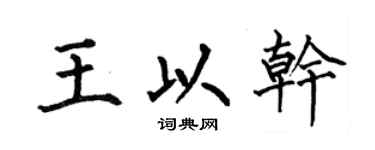 王以幹
词典网